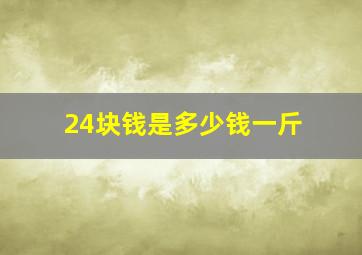 24块钱是多少钱一斤